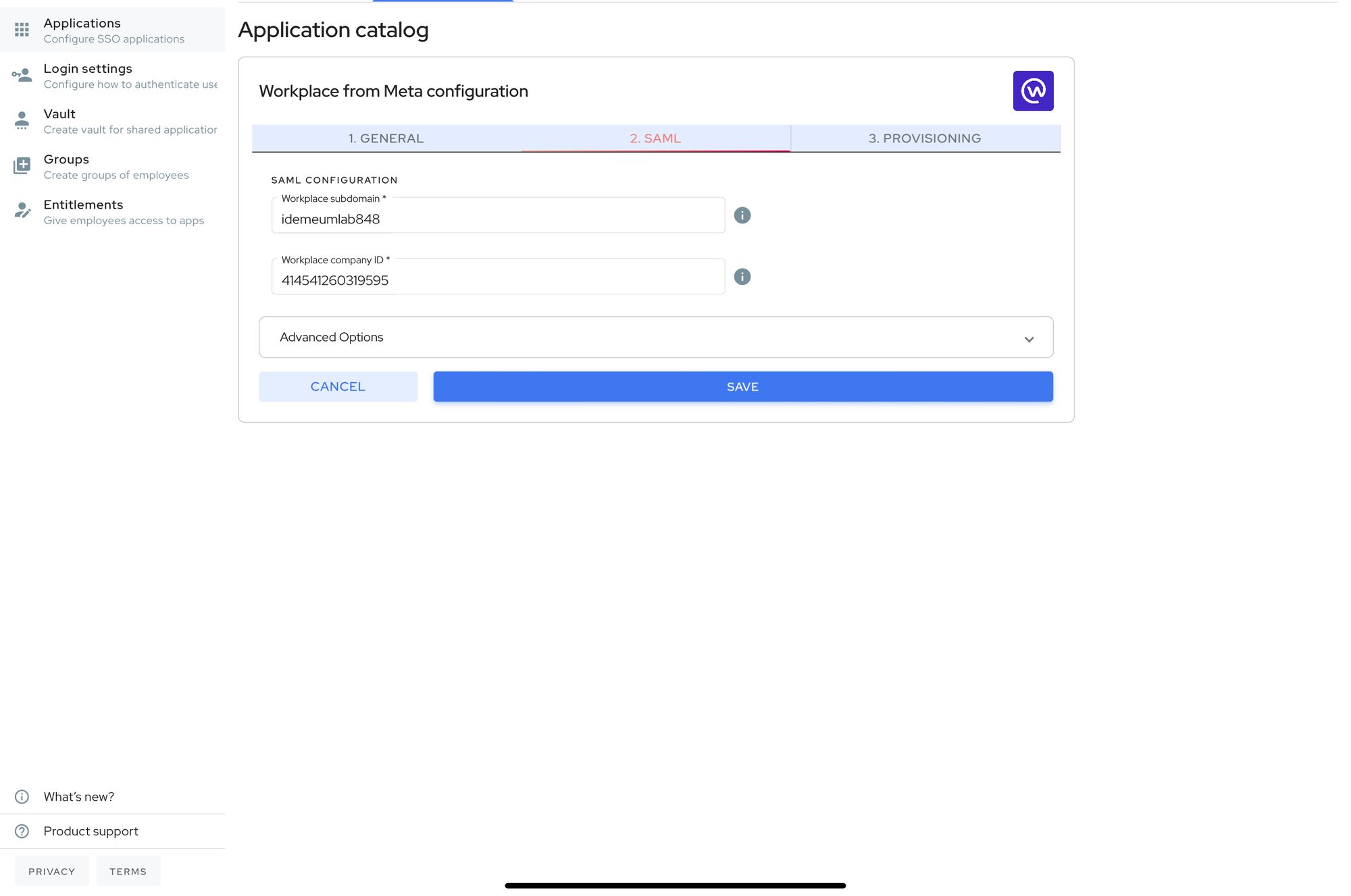 Applications
Configure SSO applications

Login settings
Configure how to authenticate use

Vault
Create vault for shared applicatior

Groups
Create groups of employees

Entitlements
Give employees access to apps

What's new?

Product support

PRIVACY TERMS

Application catalog

Workplace from Meta configuration

1. GENERAL 2. SAML 3. PROVISIONING

SAML CONFIGURATION

Workplace subdomain *
idemeumlab848

Workplace company ID *
414541260319595

Advanced Options

CANCEL SAVE